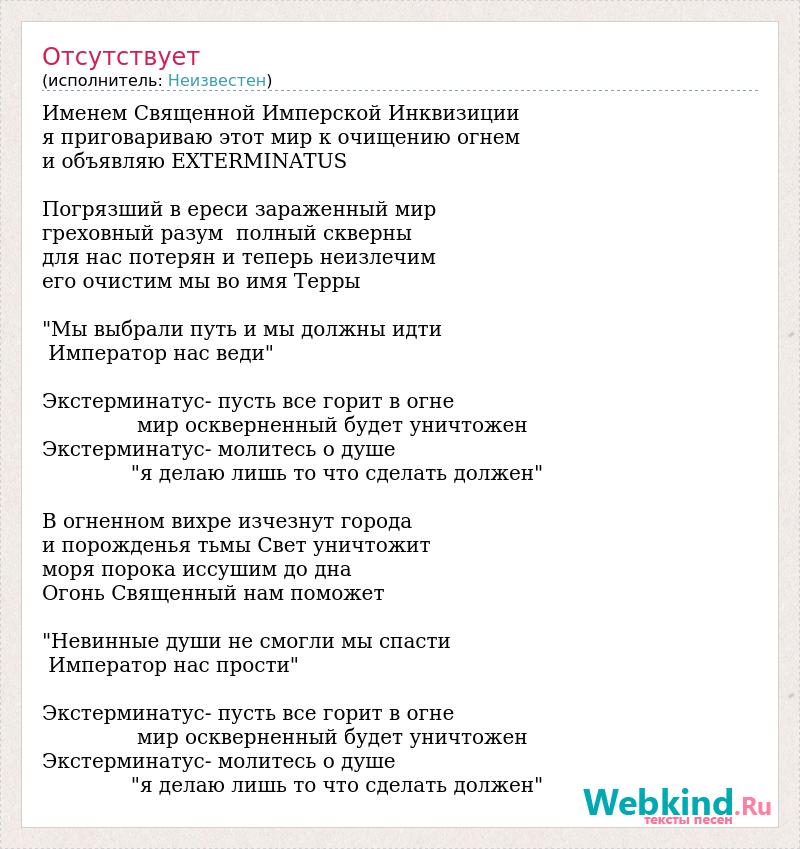 Отсутствует
(исполнитель: Неизвестен)

Именем Священной Имперской Инквизиции
я приговариваю этот мир к очищению огнем
и объявляю EXTERMINATUS

Погрязший в ереси зараженный мир
греховный разум полный скверны
для нас потерян и теперь неизлечим
его очистим мы во имя Терры

"Мы выбрали путь и мы должны идти
Император нас веди"

Экстерминатус- пусть все горит в огне
мир оскверненный будет уничтожен
Экстерминатус- молитесь о душе
"я делаю лишь то что сделать должен"

В огненном вихре изчезнут города
и порожденья тьмы Свет уничтожит
моря порока иссушим до дна
Огонь Священный нам поможет

"Невинные души не смогли мы спасти
Император нас прости"

Экстерминатус- пусть все горит в огне
мир оскверненный будет уничтожен
Экстерминатус- молитесь о душе
"я делаю лишь то что сделать должен"

Webkind.Ru
тексты песен